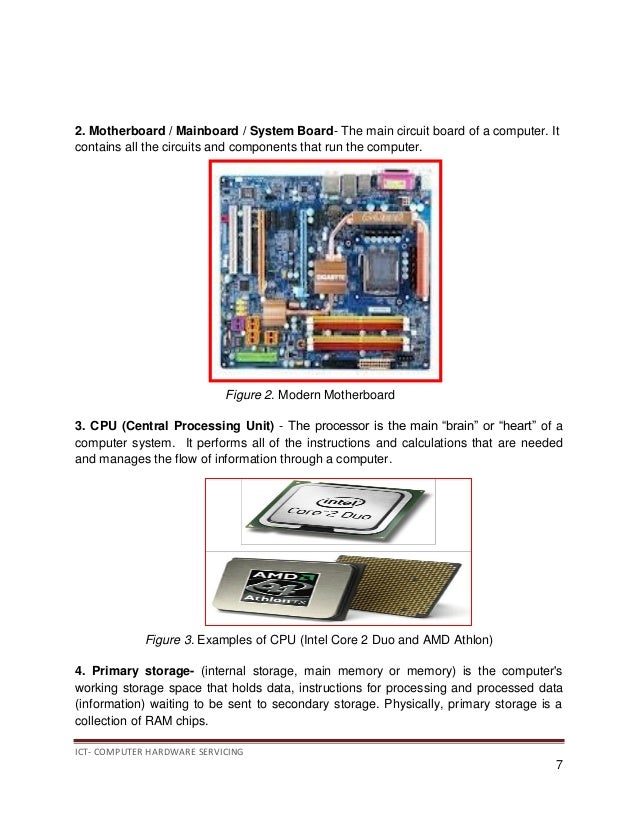 2. Motherboard / Mainboard / System Board- The main circuit board of a computer. It contains all the circuits and components that run the computer.

GIGABYTE

Figure 2. Modern Motherboard

3. CPU (Central Processing Unit) - The processor is the main “brain” or “heart” of a computer system. It performs all of the instructions and calculations that are needed and manages the flow of information through a computer.

intel
Core 2 Duo

AMD
Athlon FX

Figure 3. Examples of CPU (Intel Core 2 Duo and AMD Athlon)

4. Primary storage- (internal storage, main memory or memory) is the computer's working storage space that holds data, instructions for processing and processed data (information) waiting to be sent to secondary storage. Physically, primary storage is a collection of RAM chips.

ICT- COMPUTER HARDWARE SERVICING

7